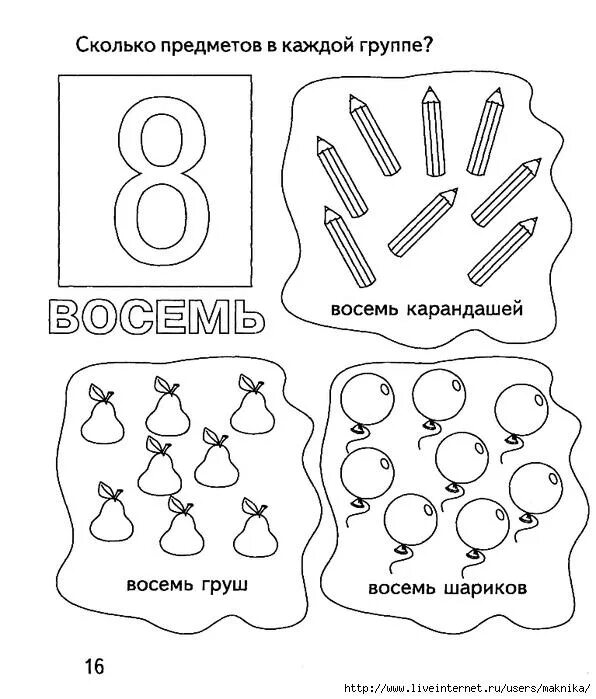 Сколько предметов в каждой группе?

8

ВОСЕМЬ

восемь карандашей

восемь груш

восемь шариков

16

http://www.liveinternet.ru/users/maknika/